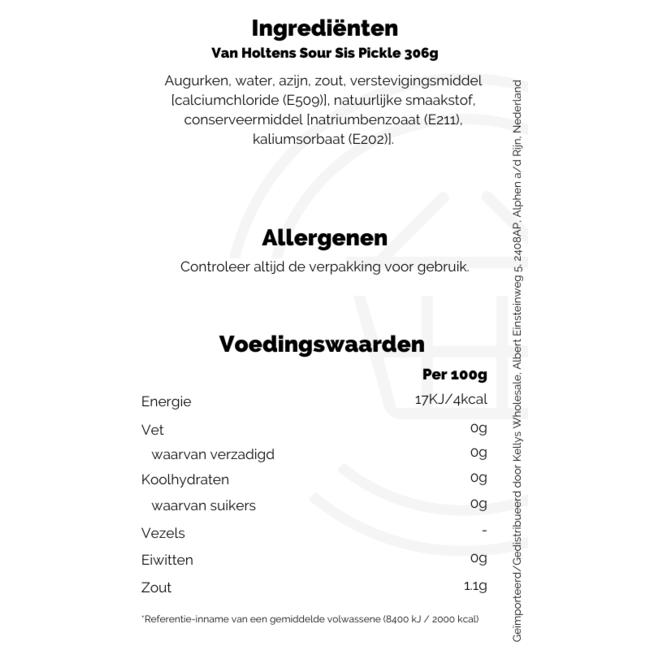 Ingrediënten
Van Holtens Sour Sis Pickle 306g

Augurken, water, azijn, zout, verstevigingsmiddel [calciumchloride (E509)], natuurlijke smaakstof, conserveermiddel [natriumbenzoaat (E211), kaliumsorbaat (E202)].

Allergenen
Controleer altijd de verpakking voor gebruik.

Voedingswaarden

| | Per 100g |
|---|---|
| Energie | 17KJ/4kcal |
| Vet | 0g |
| waarvan verzadigd | 0g |
| Koolhydraten | 0g |
| waarvan suikers | 0g |
| Vezels | - |
| Eiwitten | 0g |
| Zout | 1.1g |

*Referentie-inname van een gemiddelde volwassene (8400 kJ / 2000 kcal)

Geïmporteerd/Gedistribueerd door Kellys Wholesale, Albert Einsteinweg 5, 2408AP, Alphen a/d Rijn, Nederland